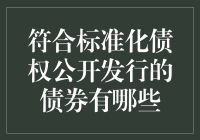 符合标准化债权公开发行的债券有哪些